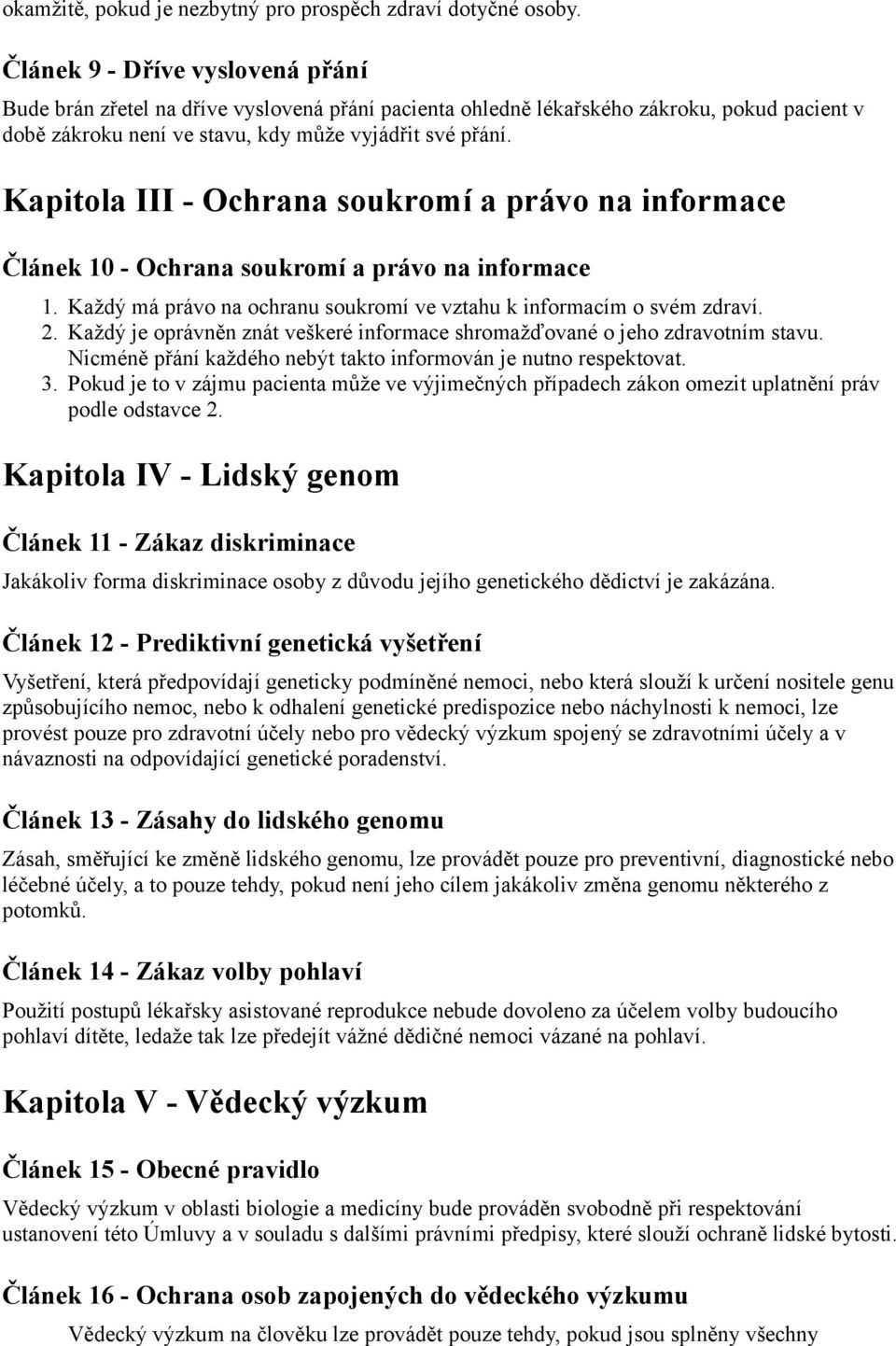 okamžitě, pokud je nezbytný pro prospěch zdraví dotyčné osoby.

Článek 9 - Dříve vyslovená přání

Bude brán zřetel na dříve vyslovená přání pacienta ohledně lékařského zákroku, pokud pacient v době zákroku není ve stavu, kdy může vyjádřit své přání.

Kapitola III - Ochrana soukromí a právo na informace

Článek 10 - Ochrana soukromí a právo na informace

1. Každý má právo na ochranu soukromí ve vztahu k informacím o svém zdraví.
2. Každý je oprávněn znát veškeré informace shromažďované o jeho zdravotním stavu. Nicméně přání každého nebýt takto informován je nutno respektovat.
3. Pokud je to v zájmu pacienta může ve výjimečných případech zákon omezit uplatnění práv podle odstavce 2.

Kapitola IV - Lidský genom

Článek 11 - Zákaz diskriminace

Jakákoliv forma diskriminace osoby z důvodu jejího genetického dědictví je zakázána.

Článek 12 - Prediktivní genetická vyšetření

Vyšetření, která předpovídají geneticky podmíněné nemoci, nebo která slouží k určení nositele genu způsobujícího nemoc, nebo k odhalení genetické predispozice nebo náchylnosti k nemoci, lze provést pouze pro zdravotní účely nebo pro vědecký výzkum spojený se zdravotními účely a v návaznosti na odpovídající genetické poradenství.

Článek 13 - Zásahy do lidského genomu

Zásah, směřující ke změně lidského genomu, lze provádět pouze pro preventivní, diagnostické nebo léčebné účely, a to pouze tehdy, pokud není jeho cílem jakákoliv změna genomu některého z potomků.

Článek 14 - Zákaz volby pohlaví

Použití postupů lékařsky asistované reprodukce nebude dovoleno za účelem volby budoucího pohlaví dítěte, ledaže tak lze předejít vážné dědičné nemoci vázané na pohlaví.

Kapitola V - Vědecký výzkum

Článek 15 - Obecné pravidlo

Vědecký výzkum v oblasti biologie a medicíny bude prováděn svobodně při respektování ustanovení této Úmluvy a v souladu s dalšími právními předpisy, které slouží ochraně lidské bytosti.

Článek 16 - Ochrana osob zapojených do vědeckého výzkumu

Vědecký výzkum na člověku lze provádět pouze tehdy, pokud jsou splněny všechny